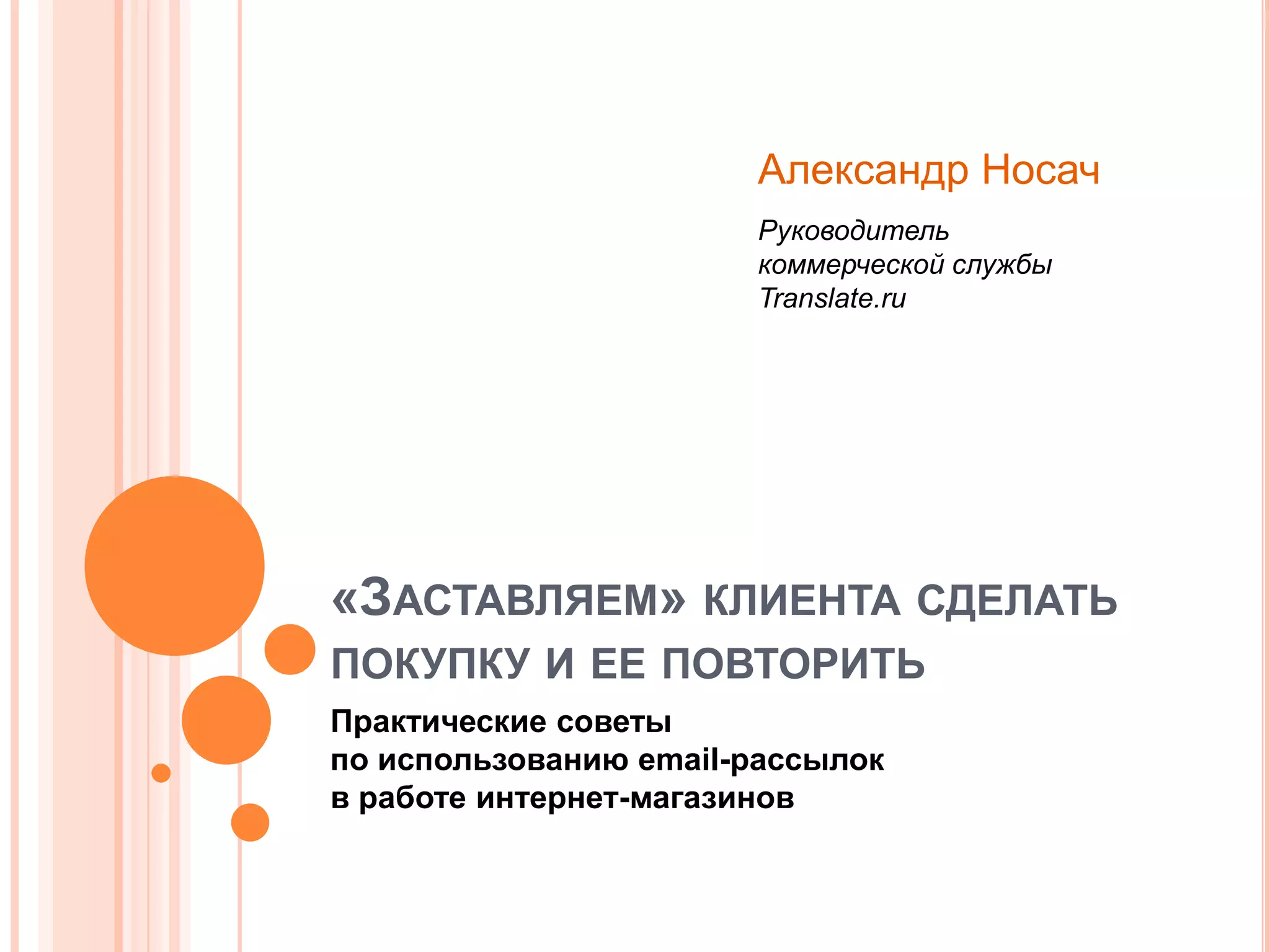 Александр Носач

Руководитель
коммерческой службы
Translate.ru

«ЗАСТАВЛЯЕМ» КЛИЕНТА СДЕЛАТЬ ПОКУПКУ И ЕЕ ПОВТОРИТЬ

Практические советы
по использованию email-рассылок
в работе интернет-магазинов